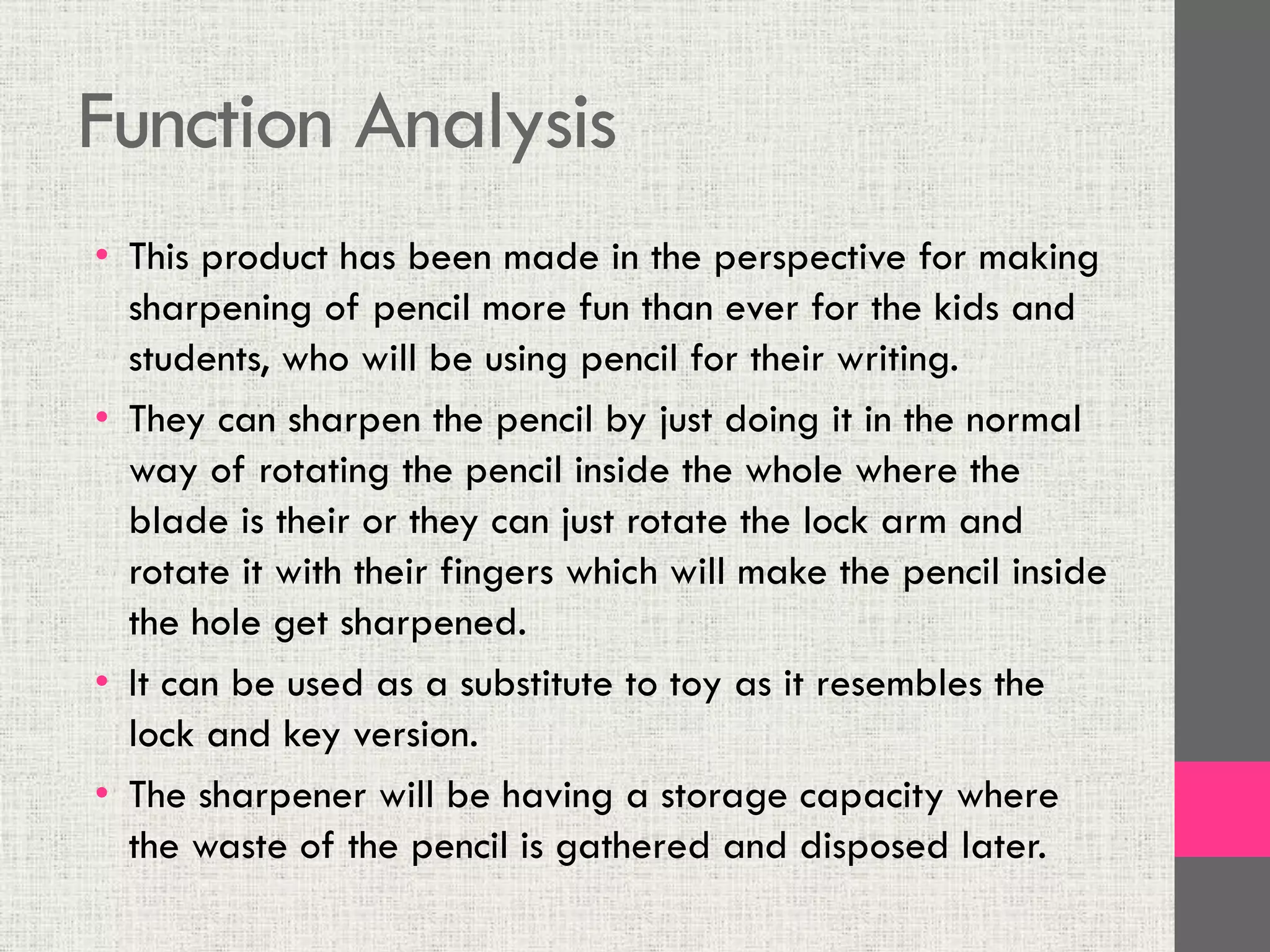 Function Analysis

• This product has been made in the perspective for making sharpening of pencil more fun than ever for the kids and students, who will be using pencil for their writing.

• They can sharpen the pencil by just doing it in the normal way of rotating the pencil inside the whole where the blade is their or they can just rotate the lock arm and rotate it with their fingers which will make the pencil inside the hole get sharpened.

• It can be used as a substitute to toy as it resembles the lock and key version.

• The sharpener will be having a storage capacity where the waste of the pencil is gathered and disposed later.